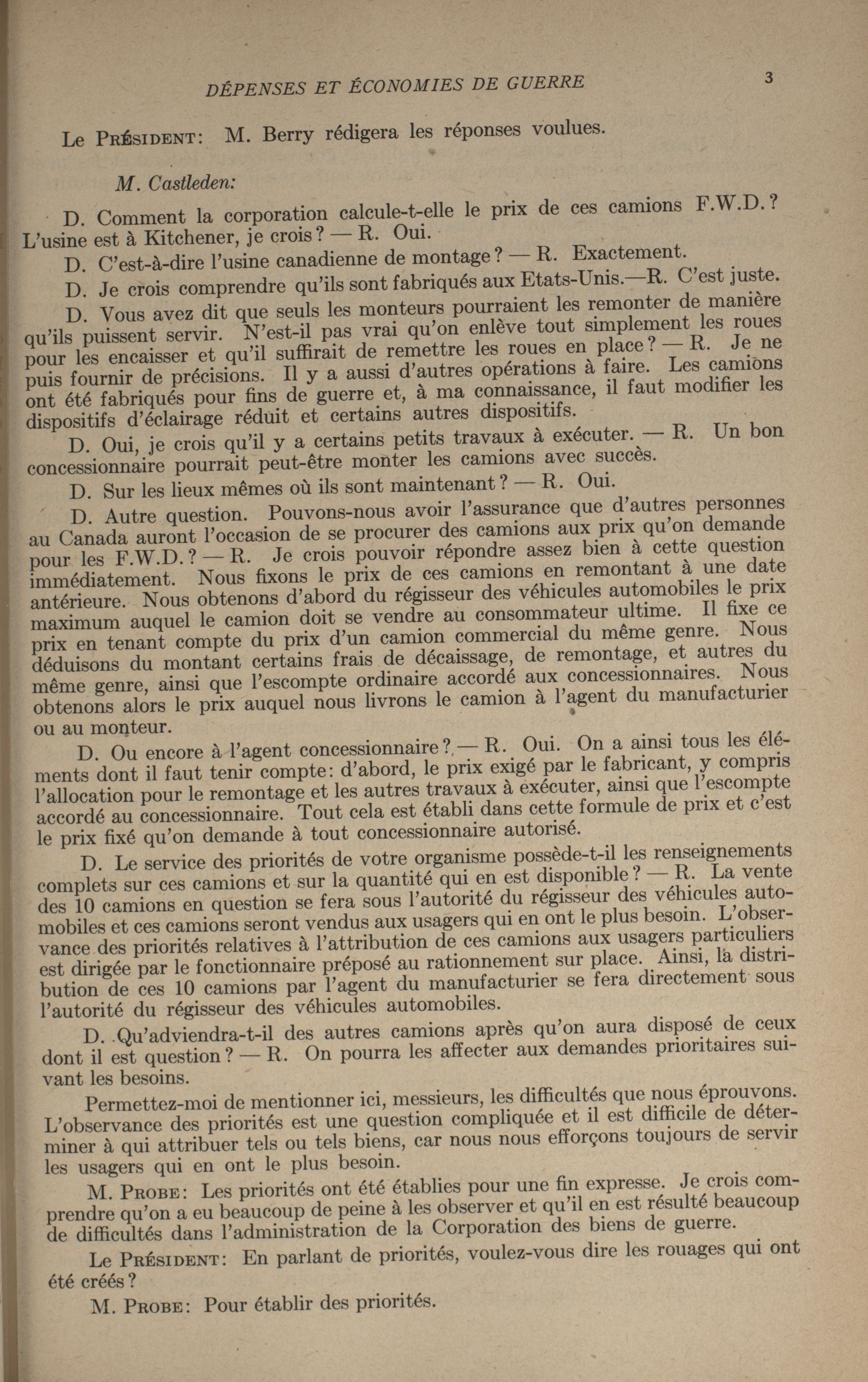 DÉPENSES ET ÉCONOMIES DE GUERRE 3

Le Président: M. Berry rédigera les réponses voulues.

M. Castleden:

D. Comment la corporation calcule-t-elle le prix de ces camions F.W.D.? L'usine est à Kitchener, je crois? — R. Oui.

D. C'est-à-dire l'usine canadienne de montage? — R. Exactement.

D. Je crois comprendre qu'ils sont fabriqués aux Etats-Unis.—R. C'est juste.

D. Vous avez dit que seuls les monteurs pourraient les remonter de manière qu'ils puissent servir. N'est-il pas vrai qu'on enlève tout simplement les roues pour les encaisser et qu'il suffirait de remettre les roues en place? — R. Je ne puis fournir de précisions. Il y a aussi d'autres opérations à faire. Les camions ont été fabriqués pour fins de guerre et, à ma connaissance, il faut modifier les dispositifs d'éclairage réduit et certains autres dispositifs.

D. Oui, je crois qu'il y a certains petits travaux à exécuter. — R. Un bon concessionnaire pourrait peut-être monter les camions avec succès.

D. Sur les lieux mêmes où ils sont maintenant? — R. Oui.

D. Autre question. Pouvons-nous avoir l'assurance que d'autres personnes au Canada auront l'occasion de se procurer des camions aux prix qu'on demande pour les F.W.D.? — R. Je crois pouvoir répondre assez bien à cette question immédiatement. Nous fixons le prix de ces camions en remontant à une date antérieure. Nous obtenons d'abord du régisseur des véhicules automobiles le prix maximum auquel le camion doit se vendre au consommateur ultime. Il fixe ce prix en tenant compte du prix d'un camion commercial du même genre. Nous déduisons du montant certains frais de décaissage, de remontage, et autres du même genre, ainsi que l'escompte ordinaire accordé aux concessionnaires. Nous obtenons alors le prix auquel nous livrons le camion à l'agent du manufacturier ou au monteur.

D. Ou encore à l'agent concessionnaire? — R. Oui. On a ainsi tous les éléments dont il faut tenir compte: d'abord, le prix exigé par le fabricant, y compris l'allocation pour le remontage et les autres travaux à exécuter, ainsi que l'escompte accordé au concessionnaire. Tout cela est établi dans cette formule de prix et c'est le prix fixé qu'on demande à tout concessionnaire autorisé.

D. Le service des priorités de votre organisme possède-t-il les renseignements complets sur ces camions et sur la quantité qui en est disponible? — R. La vente des 10 camions en question se fera sous l'autorité du régisseur des véhicules automobiles et ces camions seront vendus aux usagers qui en ont le plus besoin. L'observance des priorités relatives à l'attribution de ces camions aux usagers particuliers est dirigée par le fonctionnaire préposé au rationnement sur place. Ainsi, la distribution de ces 10 camions par l'agent du manufacturier se fera directement sous l'autorité du régisseur des véhicules automobiles.

D. Qu'adviendra-t-il des autres camions après qu'on aura disposé de ceux dont il est question? — R. On pourra les affecter aux demandes prioritaires suivant les besoins.

Permettez-moi de mentionner ici, messieurs, les difficultés que nous éprouvons. L'observance des priorités est une question compliquée et il est difficile de déterminer à qui attribuer tels ou tels biens, car nous nous efforçons toujours de servir les usagers qui en ont le plus besoin.

M. Probe: Les priorités ont été établies pour une fin expresse. Je crois comprendre qu'on a eu beaucoup de peine à les observer et qu'il en est résulté beaucoup de difficultés dans l'administration de la Corporation des biens de guerre.

Le Président: En parlant de priorités, voulez-vous dire les rouages qui ont été créés?

M. Probe: Pour établir des priorités.